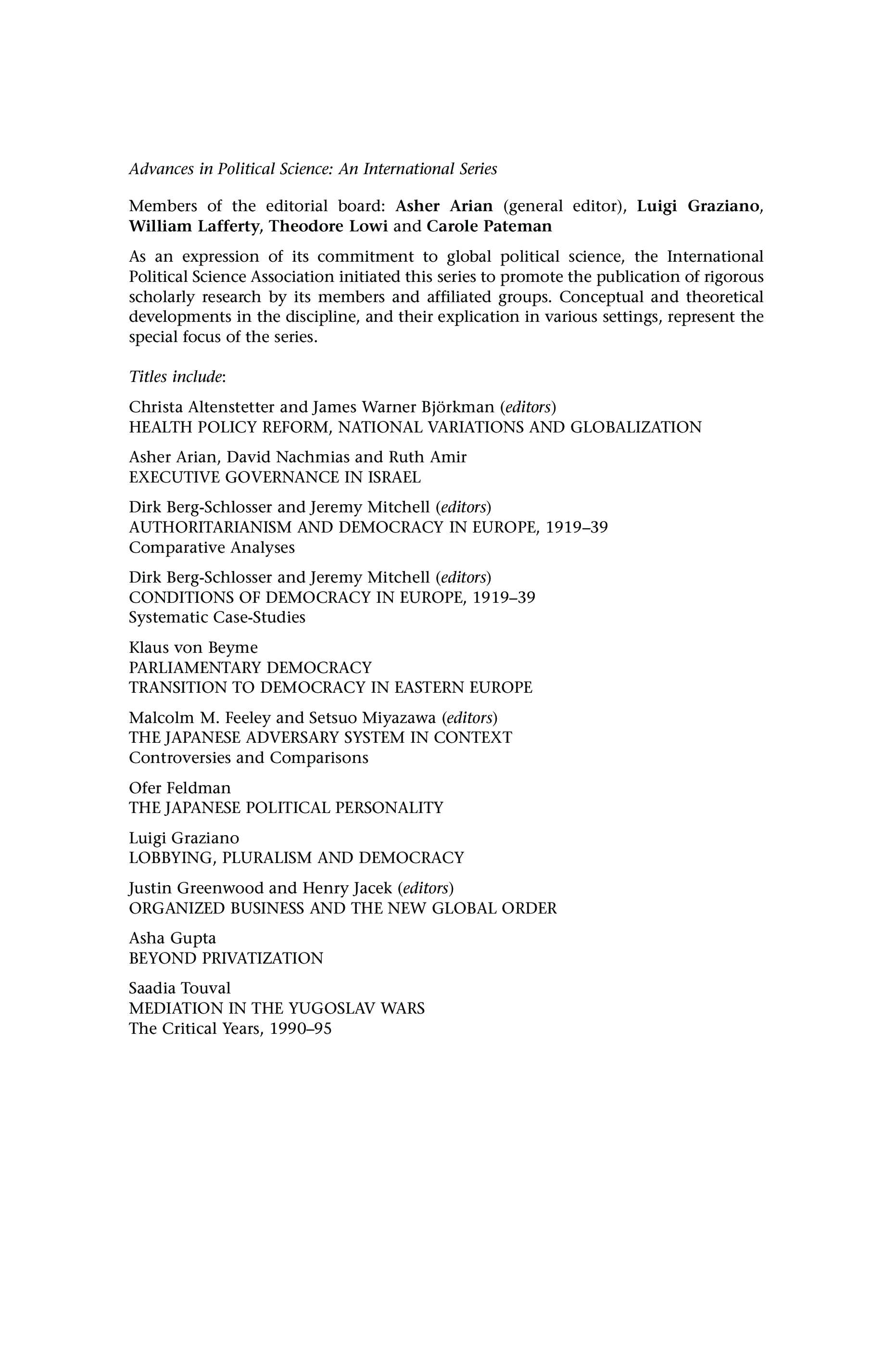 Advances in Political Science: An International Series

Members of the editorial board: Asher Arian (general editor), Luigi Graziano, William Lafferty, Theodore Lowi and Carole Pateman

As an expression of its commitment to global political science, the International Political Science Association initiated this series to promote the publication of rigorous scholarly research by its members and affiliated groups. Conceptual and theoretical developments in the discipline, and their explication in various settings, represent the special focus of the series.

Titles include:

Christa Altenstetter and James Warner Björkman (editors)
HEALTH POLICY REFORM, NATIONAL VARIATIONS AND GLOBALIZATION

Asher Arian, David Nachmias and Ruth Amir
EXECUTIVE GOVERNANCE IN ISRAEL

Dirk Berg-Schlosser and Jeremy Mitchell (editors)
AUTHORITARIANISM AND DEMOCRACY IN EUROPE, 1919–39
Comparative Analyses

Dirk Berg-Schlosser and Jeremy Mitchell (editors)
CONDITIONS OF DEMOCRACY IN EUROPE, 1919–39
Systematic Case-Studies

Klaus von Beyme
PARLIAMENTARY DEMOCRACY
TRANSITION TO DEMOCRACY IN EASTERN EUROPE

Malcolm M. Feeley and Setsuo Miyazawa (editors)
THE JAPANESE ADVERSARY SYSTEM IN CONTEXT
Controversies and Comparisons

Ofer Feldman
THE JAPANESE POLITICAL PERSONALITY

Luigi Graziano
LOBBYING, PLURALISM AND DEMOCRACY

Justin Greenwood and Henry Jacek (editors)
ORGANIZED BUSINESS AND THE NEW GLOBAL ORDER

Asha Gupta
BEYOND PRIVATIZATION

Saadia Touval
MEDIATION IN THE YUGOSLAV WARS
The Critical Years, 1990–95